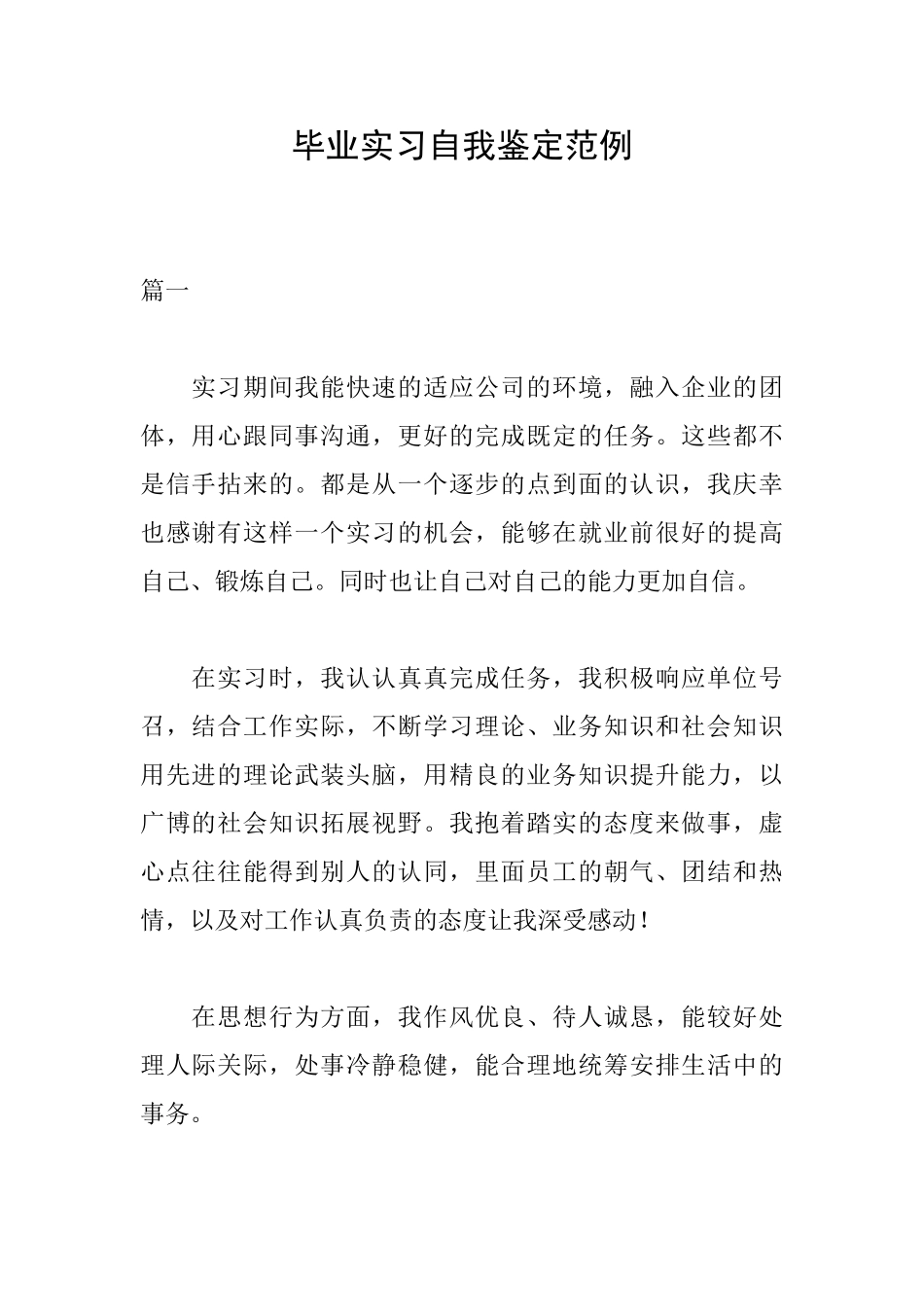 毕业实习自我鉴定范例

篇一

实习期间我能快速的适应公司的环境，融入企业的团体，用心跟同事沟通，更好的完成既定的任务。这些都不是信手拈来的。都是从一个逐步的点到面的认识，我庆幸也感谢有这样一个实习的机会，能够在就业前很好的提高自己、锻炼自己。同时也让自己对自己的能力更加自信。

在实习时，我认认真真完成任务，我积极响应单位号召，结合工作实际，不断学习理论、业务知识和社会知识用先进的理论武装头脑，用精良的业务知识提升能力，以广博的社会知识拓展视野。我抱着踏实的态度来做事，虚心点往往能得到别人的认同，里面员工的朝气、团结和热情，以及对工作认真负责的态度让我深受感动！

在思想行为方面，我作风优良、待人诚恳，能较好处理人际关际，处事冷静稳健，能合理地统筹安排生活中的事务。